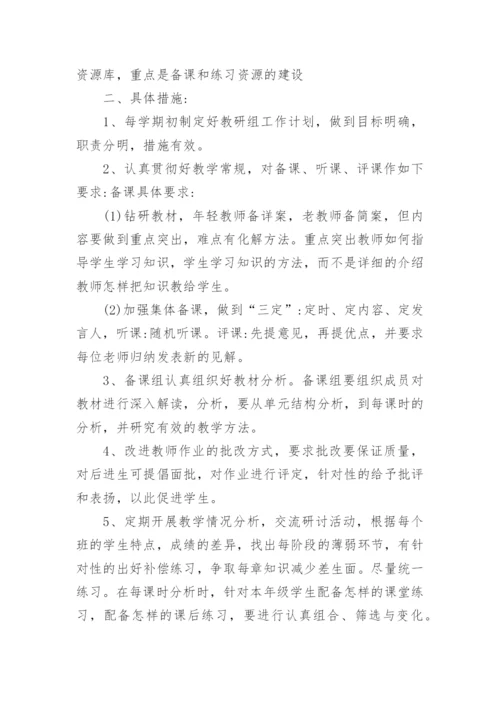 资源库，重点是备课和练习资源的建设

二、具体措施：

1、每学期初制定好教研组工作计划，做到目标明确，职责分明，措施有效。

2、认真贯彻好教学常规，对备课、听课、评课作如下要求:备课具体要求:

(1)钻研教材，年轻教师备详案，老教师备简案，但内容要做到重点突出，难点有化解方法。重点突出教师如何指导学生学习知识，学生学习知识的方法，而不是详细的介绍教师怎样把知识教给学生。

(2)加强集体备课，做到“三定”:定时、定内容、定发言人，听课:随机听课。评课:先提意见，再提优点，并要求每位老师归纳发表新的见解。

3、备课组认真组织好教材分析。备课组要组织成员对教材进行深入解读，分析，要从单元结构分析，到每课时的分析，并研究有效的教学方法。

4、改进教师作业的批改方式，要求批改要保证质量，对后进生可提倡面批，对作业进行评定，针对性的给予批评和表扬，以此促进学生。

5、定期开展教学情况分析，交流研讨活动，根据每个班的学生特点，成绩的差异，找出每阶段的薄弱环节，有针对性的出好补偿练习，争取每章知识减少差生面。尽量统一练习。在每课时分析时，针对本年级学生配备怎样的课堂练习，配备怎样的课后练习，要进行认真组合、筛选与变化。